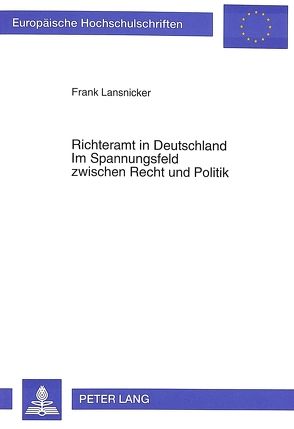 Europäische Hochschulschriften

Frank Lansnicker

Richteramt in Deutschland
Im Spannungsfeld
zwischen Recht und Politik

PETER LANG